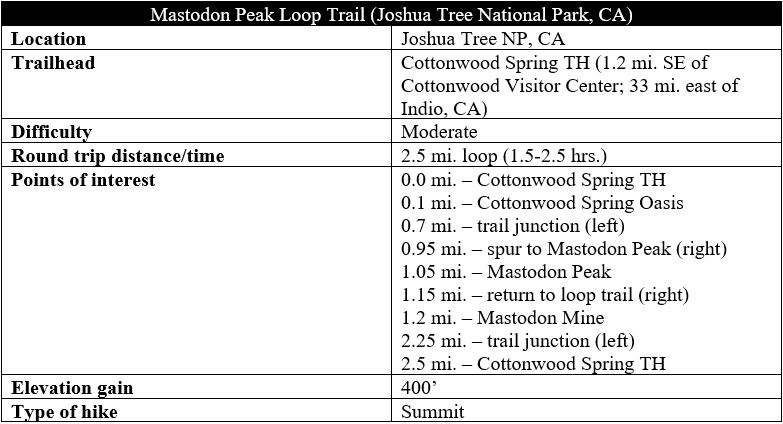 | Mastodon Peak Loop Trail (Joshua Tree National Park, CA) | |
|---|---|
| **Location** | Joshua Tree NP, CA |
| **Trailhead** | Cottonwood Spring TH (1.2 mi. SE of Cottonwood Visitor Center; 33 mi. east of Indio, CA) |
| **Difficulty** | Moderate |
| **Round trip distance/time** | 2.5 mi. loop (1.5-2.5 hrs.) |
| **Points of interest** | 0.0 mi. – Cottonwood Spring TH<br>0.1 mi. – Cottonwood Spring Oasis<br>0.7 mi. – trail junction (left)<br>0.95 mi. – spur to Mastodon Peak (right)<br>1.05 mi. – Mastodon Peak<br>1.15 mi. – return to loop trail (right)<br>1.2 mi. – Mastodon Mine<br>2.25 mi. – trail junction (left)<br>2.5 mi. – Cottonwood Spring TH |
| **Elevation gain** | 400’ |
| **Type of hike** | Summit |